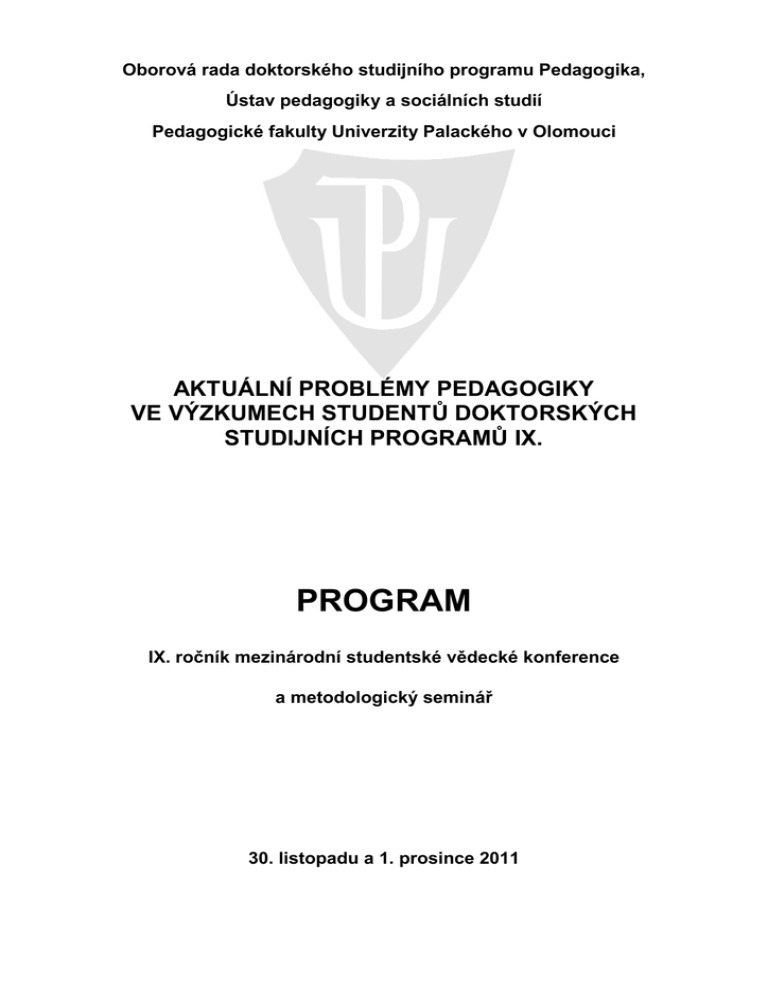 Oborová rada doktorského studijního programu Pedagogika,

Ústav pedagogiky a sociálních studií

Pedagogické fakulty Univerzity Palackého v Olomouci

AKTUÁLNÍ PROBLÉMY PEDAGOGIKY VE VÝZKUMECH STUDENTŮ DOKTORSKÝCH STUDIJNÍCH PROGRAMŮ IX.

PROGRAM

IX. ročník mezinárodní studentské vědecké konference

a metodologický seminář

30. listopadu a 1. prosince 2011